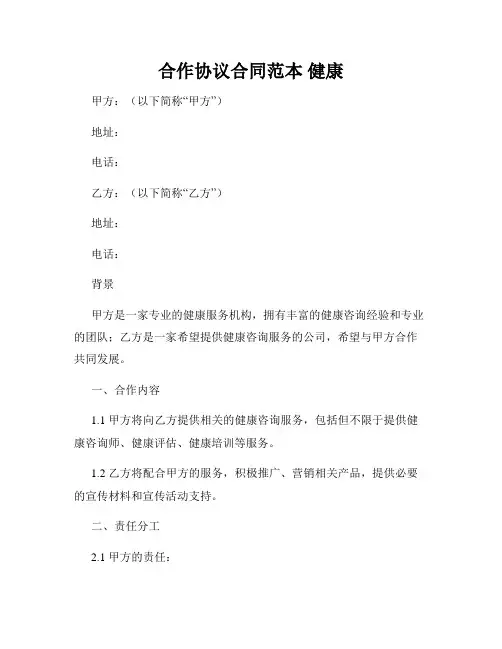 合作协议合同范本 健康

甲方：（以下简称“甲方”）

地址：

电话：

乙方：（以下简称“乙方”）

地址：

电话：

背景

甲方是一家专业的健康服务机构，拥有丰富的健康咨询经验和专业的团队；乙方是一家希望提供健康咨询服务的公司，希望与甲方合作共同发展。

一、合作内容

1.1 甲方将向乙方提供相关的健康咨询服务，包括但不限于提供健康咨询师、健康评估、健康培训等服务。

1.2 乙方将配合甲方的服务，积极推广、营销相关产品，提供必要的宣传材料和宣传活动支持。

二、责任分工

2.1 甲方的责任：